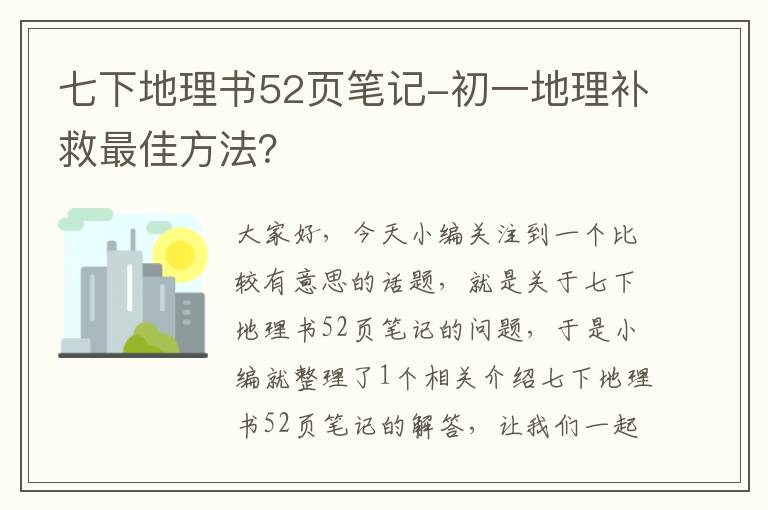 七下地理书52页笔记-初一地理补救最佳方法?

大家好，今天小编关注到一个比较有意思的话题，就是关于七下地理书52页笔记的问题，于是小编就整理了1个相关介绍七下地理书52页笔记的解答，让我们一起